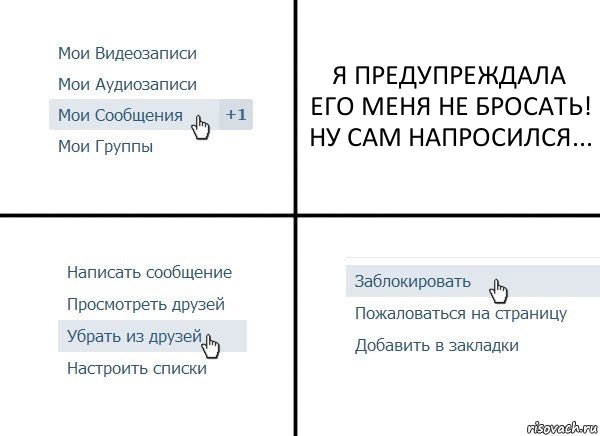 Мои Видеозаписи
Мои Аудиозаписи
Мои Сообщения +1
Мои Группы

Я ПРЕДУПРЕЖДАЛА ЕГО МЕНЯ НЕ БРОСАТЬ! НУ САМ НАПРОСИЛСЯ...

Написать сообщение
Просмотреть друзей
Убрать из друзей
Настроить списки

Заблокировать
Пожаловаться на страницу
Добавить в закладки

risovach.ru